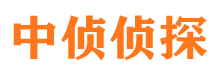 中侦侦探